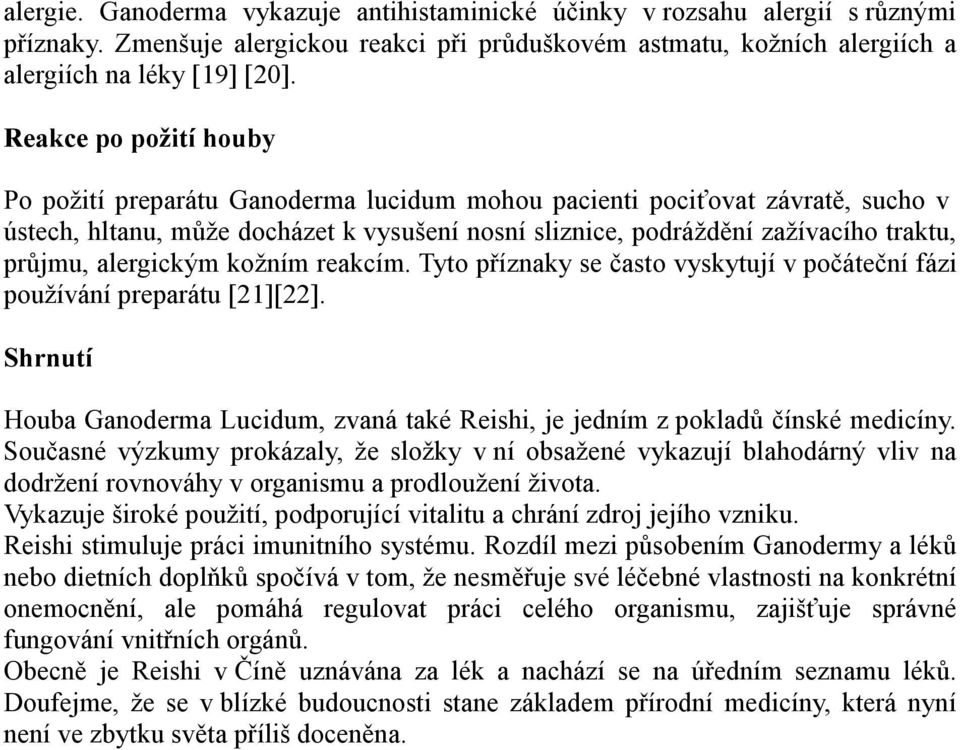 alergie. Ganoderma vykazuje antihistaminické účinky v rozsahu alergií s různými příznaky. Zmenšuje alergickou reakci při průduškovém astmatu, kožních alergiích a alergiích na léky [19] [20].

Reakce po požití houby

Po požití preparátu Ganoderma lucidum mohou pacienti pociťovat závratě, sucho v ústech, hltanu, může docházet k vysušení nosní sliznice, podráždění zažívacího traktu, průjmu, alergickým kožním reakcím. Tyto příznaky se často vyskytují v počáteční fázi používání preparátu [21][22].

Shrnutí

Houba Ganoderma Lucidum, zvaná také Reishi, je jedním z pokladů čínské medicíny. Současné výzkumy prokázaly, že složky v ní obsažené vykazují blahodárný vliv na dodržení rovnováhy v organismu a prodloužení života.
Vykazuje široké použití, podporující vitalitu a chrání zdroj jejího vzniku.
Reishi stimuluje práci imunitního systému. Rozdíl mezi působením Ganodermy a léků nebo dietních doplňků spočívá v tom, že nesměřuje své léčebné vlastnosti na konkrétní onemocnění, ale pomáhá regulovat práci celého organismu, zajišťuje správné fungování vnitřních orgánů.
Obecně je Reishi v Číně uznávána za lék a nachází se na úředním seznamu léků. Doufejme, že se v blízké budoucnosti stane základem přírodní medicíny, která nyní není ve zbytku světa příliš doceněna.